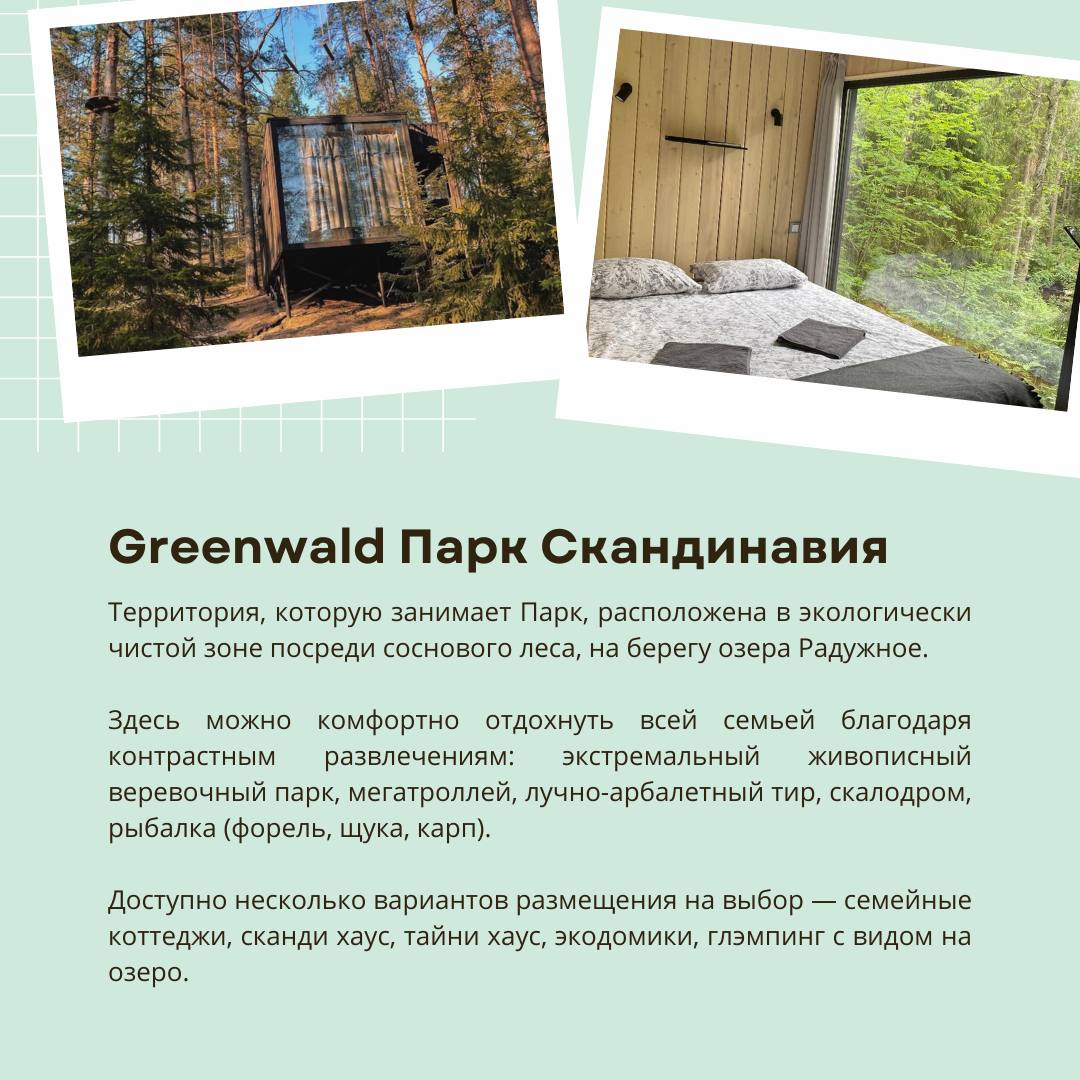 Greenwald Парк Скандинавия

Территория, которую занимает Парк, расположена в экологически чистой зоне посреди соснового леса, на берегу озера Радужное.

Здесь можно комфортно отдохнуть всей семьей благодаря контрастным развлечениям: экстремальный живописный веревочный парк, мегатроллей, лучно-арбалетный тир, скалодром, рыбалка (форель, щука, карп).

Доступно несколько вариантов размещения на выбор — семейные коттеджи, сканди хаус, тайни хаус, экодомики, глэмпинг с видом на озеро.